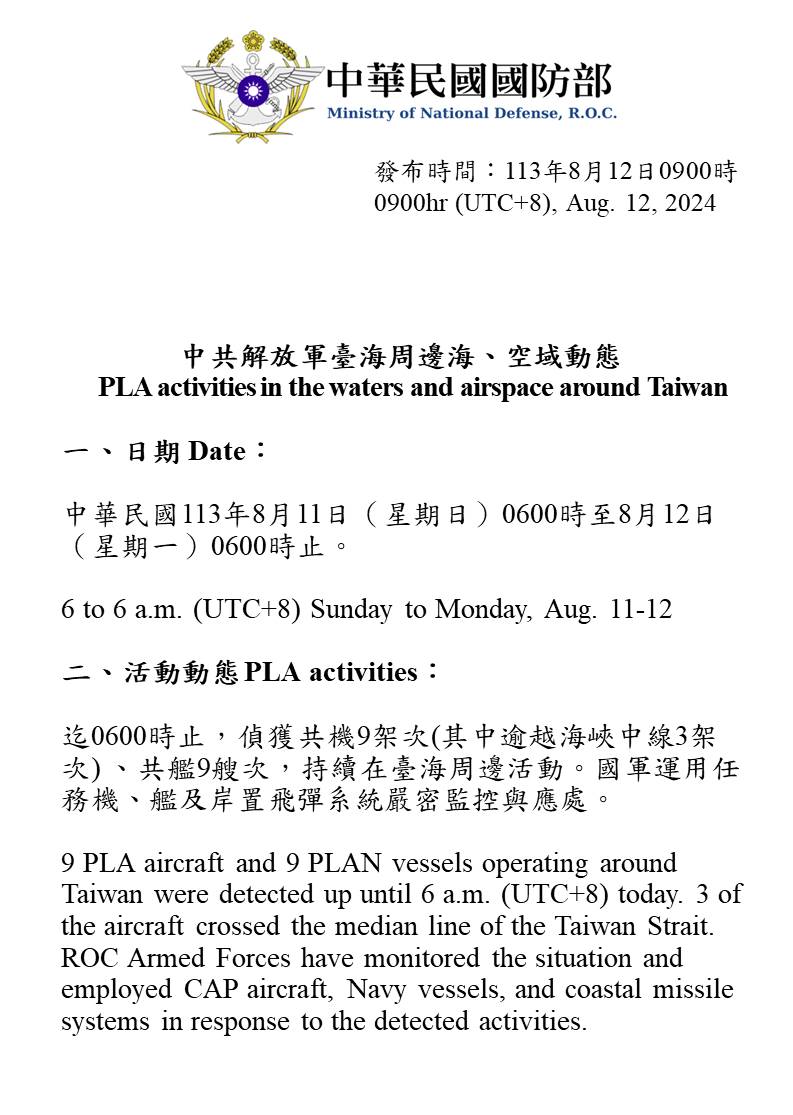 中華民國國防部
Ministry of National Defense, R.O.C.

發布時間：113年8月12日0900時
0900hr (UTC+8), Aug. 12, 2024

中共解放軍臺海周邊海、空域動態
PLA activities in the waters and airspace around Taiwan

一、日期 Date：

中華民國113年8月11日（星期日）0600時至8月12日（星期一）0600時止。

6 to 6 a.m. (UTC+8) Sunday to Monday, Aug. 11-12

二、活動動態 PLA activities：

迄0600時止，偵獲共機9架次(其中逾越海峽中線3架次)、共艦9艘次，持續在臺海周邊活動。國軍運用任務機、艦及岸置飛彈系統嚴密監控與應處。

9 PLA aircraft and 9 PLAN vessels operating around Taiwan were detected up until 6 a.m. (UTC+8) today. 3 of the aircraft crossed the median line of the Taiwan Strait. ROC Armed Forces have monitored the situation and employed CAP aircraft, Navy vessels, and coastal missile systems in response to the detected activities.